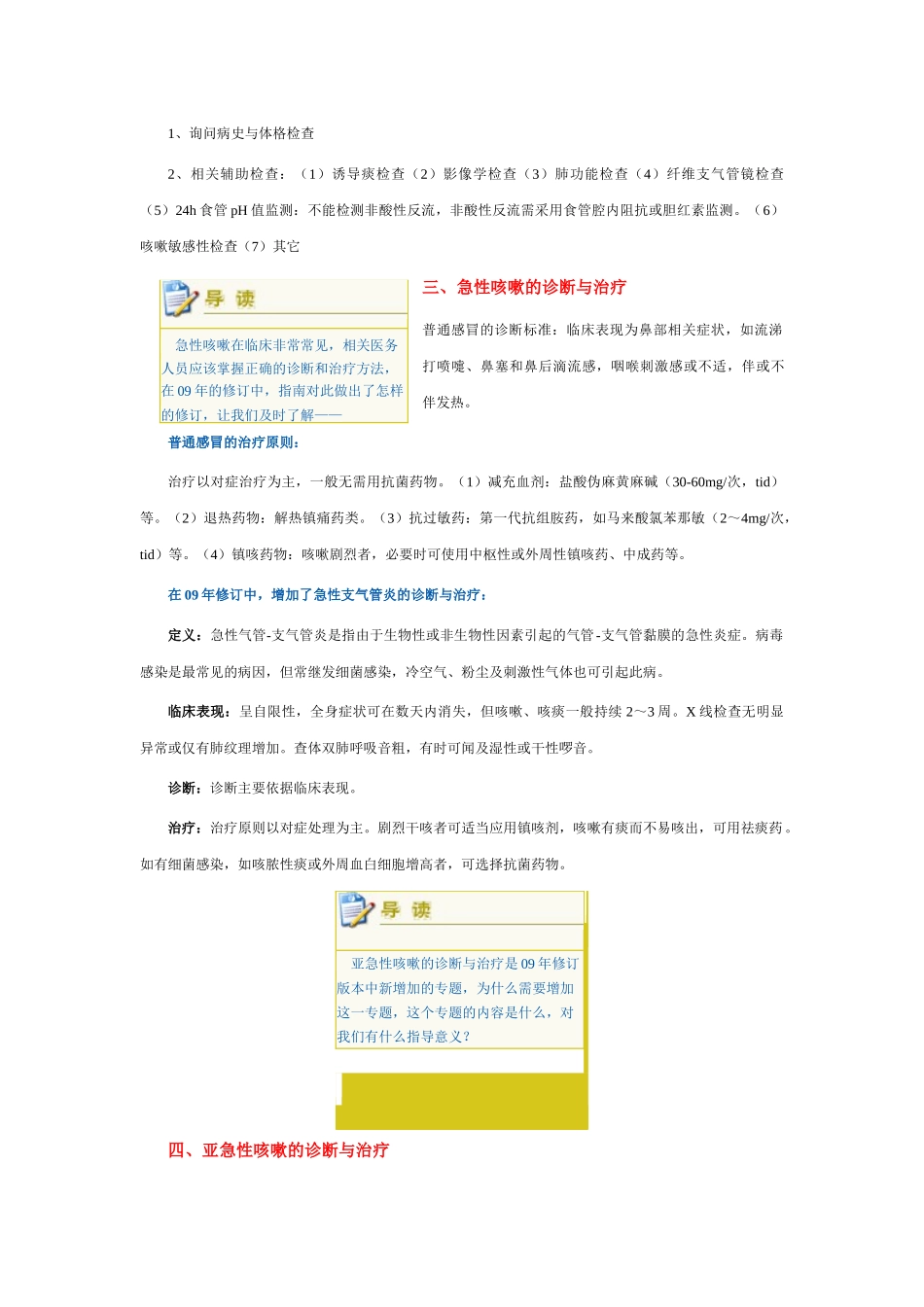 1、询问病史与体格检查

2、相关辅助检查：（1）诱导痰检查（2）影像学检查（3）肺功能检查（4）纤维支气管镜检查（5）24h 食管 pH 值监测：不能检测非酸性反流，非酸性反流需采用食管腔内阻抗或胆红素监测。（6）咳嗽敏感性检查（7）其它

导 读

急性咳嗽在临床非常常见，相关医务人员应该掌握正确的诊断和治疗方法，在 09 年的修订中，指南对此做出了怎样的修订，让我们及时了解——

三、急性咳嗽的诊断与治疗

普通感冒的诊断标准：临床表现为鼻部相关症状，如流涕打喷嚏、鼻塞和鼻后滴流感，咽喉刺激感或不适，伴或不伴发热。

普通感冒的治疗原则：

治疗以对症治疗为主，一般无需用抗菌药物。（1）减充血剂：盐酸伪麻黄麻碱（30-60mg/次，tid）等。（2）退热药物：解热镇痛药类。（3）抗过敏药：第一代抗组胺药，如马来酸氯苯那敏（2～4mg/次，tid）等。（4）镇咳药物：咳嗽剧烈者，必要时可使用中枢性或外周性镇咳药、中成药等。

在 09 年修订中，增加了急性支气管炎的诊断与治疗：

定义：急性气管-支气管炎是指由于生物性或非生物性因素引起的气管-支气管黏膜的急性炎症。病毒感染是最常见的病因，但常继发细菌感染，冷空气、粉尘及刺激性气体也可引起此病。

临床表现：呈自限性，全身症状可在数天内消失，但咳嗽、咳痰一般持续 2～3 周。X 线检查无明显异常或仅有肺纹理增加。查体双肺呼吸音粗，有时可闻及湿性或干性啰音。

诊断：诊断主要依据临床表现。

治疗：治疗原则以对症处理为主。剧烈干咳者可适当应用镇咳剂，咳嗽有痰而不易咳出，可用祛痰药。如有细菌感染，如咳脓性痰或外周血白细胞增高者，可选择抗菌药物。

导 读

亚急性咳嗽的诊断与治疗是 09 年修订版本中新增加的专题，为什么需要增加这一专题，这个专题的内容是什么，对我们有什么指导意义？

四、亚急性咳嗽的诊断与治疗